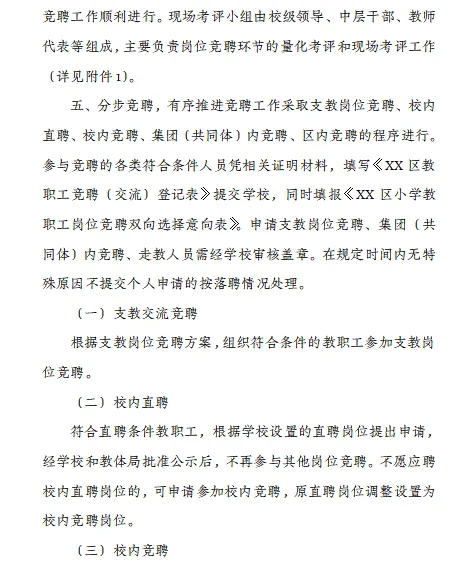 竞聘工作顺利进行。现场考评小组由校级领导、中层干部、教师代表等组成，主要负责岗位竞聘环节的量化考评和现场考评工作（详见附件1）。

五、分步竞聘，有序推进竞聘工作采取支教岗位竞聘、校内直聘、校内竞聘、集团（共同体）内竞聘、区内竞聘的程序进行。参与竞聘的各类符合条件人员凭相关证明材料，填写《XX区教职工竞聘（交流）登记表》提交学校，同时填报《XX区小学教职工岗位竞聘双向选择意向表》。申请支教岗位竞聘、集团（共同体）内竞聘、走教人员需经学校审核盖章。在规定时间内无特殊原因不提交个人申请的按落聘情况处理。

（一）支教交流竞聘

根据支教岗位竞聘方案，组织符合条件的教职工参加支教岗位竞聘。

（二）校内直聘

符合直聘条件教职工，根据学校设置的直聘岗位提出申请，经学校和教体局批准公示后，不再参与其他岗位竞聘。不愿应聘校内直聘岗位的，可申请参加校内竞聘，原直聘岗位调整设置为校内竞聘岗位。

（三）校内竞聘